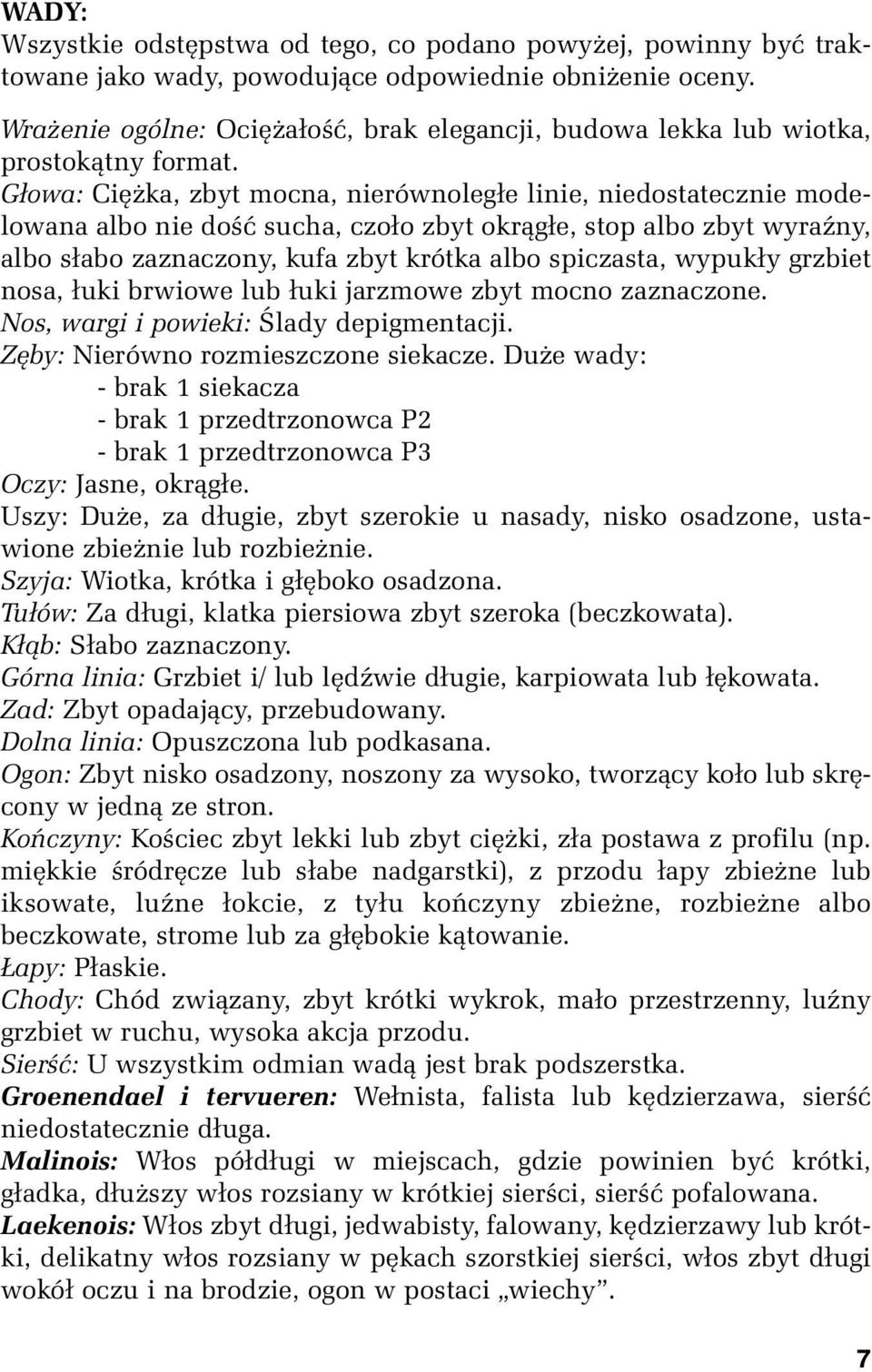 WADY:
Wszystkie odstępstwa od tego, co podano powyżej, powinny być traktowane jako wady, powodujące odpowiednie obniżenie oceny.

Wrażenie ogólne: Ociężałość, brak elegancji, budowa lekka lub wiotka, prostokątny format.
Głowa: Ciężka, zbyt mocna, nierównoległe linie, niedostatecznie modelowana albo nie dość sucha, czoło zbyt okrągłe, stop albo zbyt wyraźny, albo słabo zaznaczony, kufa zbyt krótka albo spiczasta, wypukły grzbiet nosa, łuki brwiowe lub łuki jarzmowe zbyt mocno zaznaczone.
Nos, wargi i powieki: Ślady depigmentacji.
Zęby: Nierówno rozmieszczone siekacze. Duże wady:
- brak 1 siekacza
- brak 1 przedtrzonowca P2
- brak 1 przedtrzonowca P3
Oczy: Jasne, okrągłe.
Uszy: Duże, za długie, zbyt szerokie u nasady, nisko osadzone, ustawione zbieżnie lub rozbieżnie.
Szyja: Wiotka, krótka i głęboko osadzona.
Tułów: Za długi, klatka piersiowa zbyt szeroka (beczkowata).
Kłąb: Słabo zaznaczony.
Górna linia: Grzbiet i/ lub lędźwie długie, karpiowata lub łękowata.
Zad: Zbyt opadający, przebudowany.
Dolna linia: Opuszczona lub podkasana.
Ogon: Zbyt nisko osadzony, noszony za wysoko, tworzący koło lub skręcony w jedną ze stron.
Kończyny: Kościec zbyt lekki lub zbyt ciężki, zła postawa z profilu (np. miękkie śródręcze lub słabe nadgarstki), z przodu łapy zbieżne lub iksowate, luźne łokcie, z tyłu kończyny zbieżne, rozbieżne albo beczkowate, strome lub za głębokie kątowanie.
Łapy: Płaskie.
Chody: Chód związany, zbyt krótki wykrok, mało przestrzenny, luźny grzbiet w ruchu, wysoka akcja przodu.
Sierść: U wszystkim odmian wadą jest brak podszerstka.
Groenendael i tervueren: Wełnista, falista lub kędzierzawa, sierść niedostatecznie długa.
Malinois: Włos półdługi w miejscach, gdzie powinien być krótki, gładka, dłuższy włos rozsiany w krótkiej sierści, sierść pofalowana.
Laekenois: Włos zbyt długi, jedwabisty, falowany, kędzierzawy lub krótki, delikatny włos rozsiany w pękach szorstkiej sierści, włos zbyt długi wokół oczu i na brodzie, ogon w postaci „wiechy”.

7